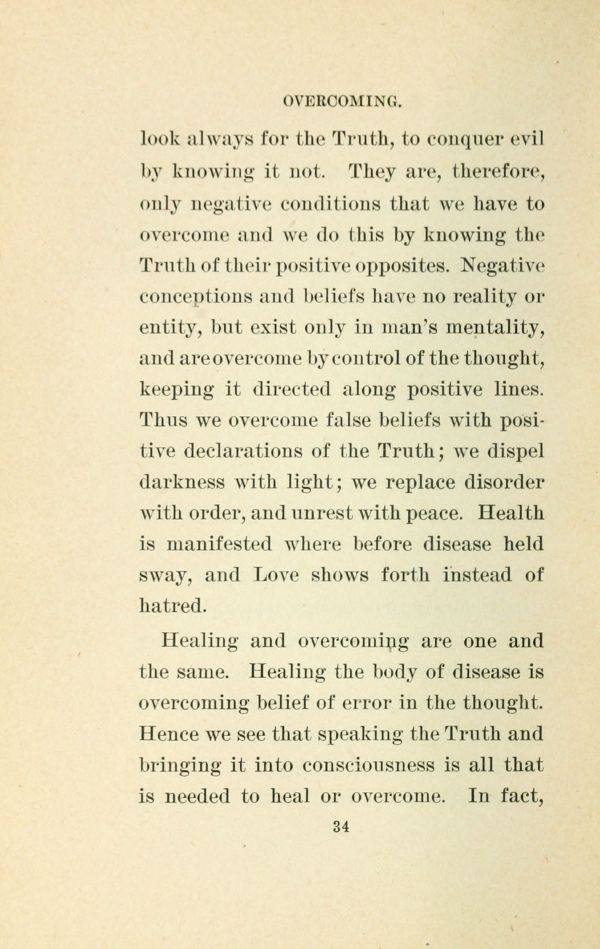 OVERCOMING.

look always for the Truth, to conquer evil by knowing it not. They are, therefore, only negative conditions that we have to overcome and we do this by knowing the Truth of their positive opposites. Negative conceptions and beliefs have no reality or entity, but exist only in man's mentality, and are overcome by control of the thought, keeping it directed along positive lines. Thus we overcome false beliefs with positive declarations of the Truth; we dispel darkness with light; we replace disorder with order, and unrest with peace. Health is manifested where before disease held sway, and Love shows forth instead of hatred.

Healing and overcoming are one and the same. Healing the body of disease is overcoming belief of error in the thought. Hence we see that speaking the Truth and bringing it into consciousness is all that is needed to heal or overcome. In fact,

34